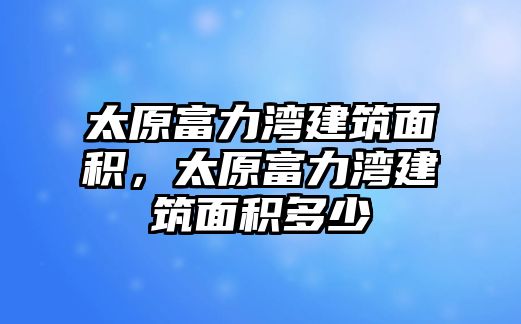 太原富力湾建筑面积，太原富力湾建筑面积多少